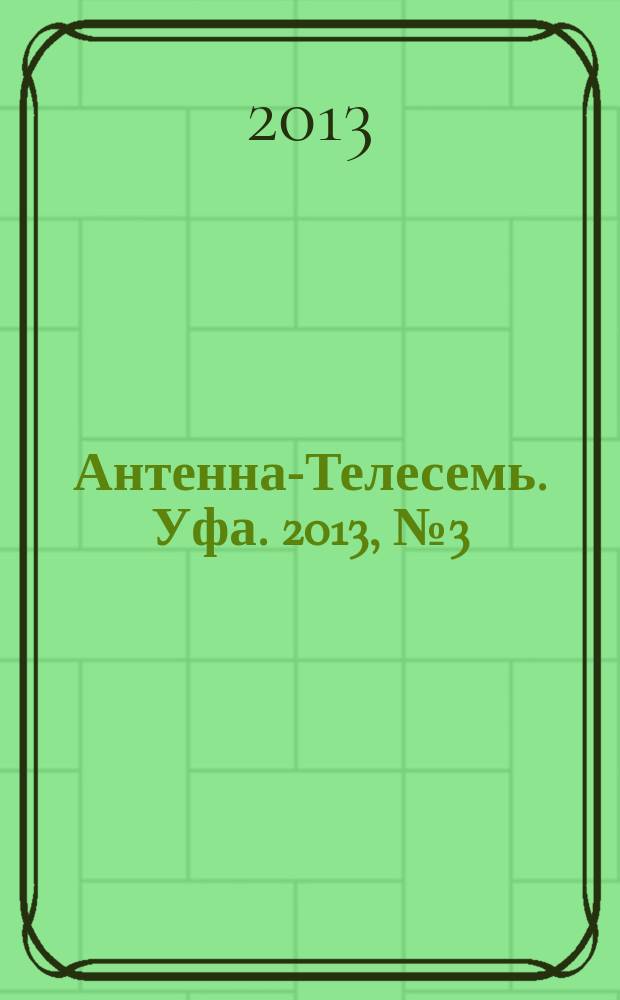 2013

Антенна-Телесемь. Уфа. 2013, №3